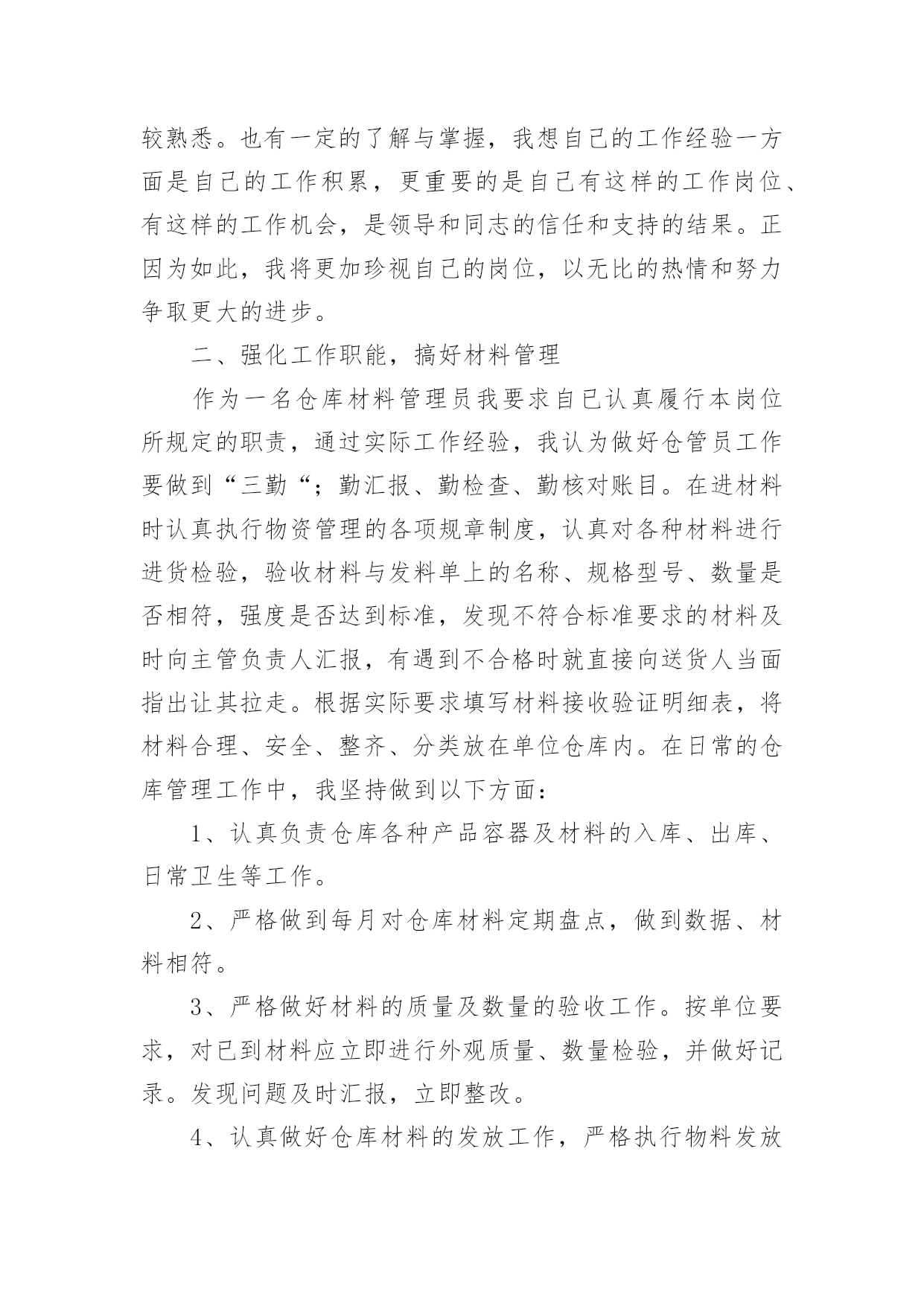 较熟悉。也有一定的了解与掌握，我想自己的工作经验一方面是自己的工作积累，更重要的是自己有这样的工作岗位、有这样的工作机会，是领导和同志的信任和支持的结果。正因为如此，我将更加珍视自己的岗位，以无比的热情和努力争取更大的进步。

二、强化工作职能，搞好材料管理

作为一名仓库材料管理员我要求自己认真履行本岗位所规定的职责，通过实际工作经验，我认为做好仓管员工作要做到“三勤“；勤汇报、勤检查、勤核对账目。在进材料时认真执行物资管理的各项规章制度，认真对各种材料进行进货检验，验收材料与发料单上的名称、规格型号、数量是否相符，强度是否达到标准，发现不符合标准要求的材料及时向主管负责人汇报，有遇到不合格时就直接向送货人当面指出让其拉走。根据实际要求填写材料接收验证明细表，将材料合理、安全、整齐、分类放在单位仓库内。在日常的仓库管理工作中，我坚持做到以下方面：

1、认真负责仓库各种产品容器及材料的入库、出库、日常卫生等工作。

2、严格做到每月对仓库材料定期盘点，做到数据、材料相符。

3、严格做好材料的质量及数量的验收工作。按单位要求，对已到材料应立即进行外观质量、数量检验，并做好记录。发现问题及时汇报，立即整改。

4、认真做好仓库材料的发放工作，严格执行物料发放